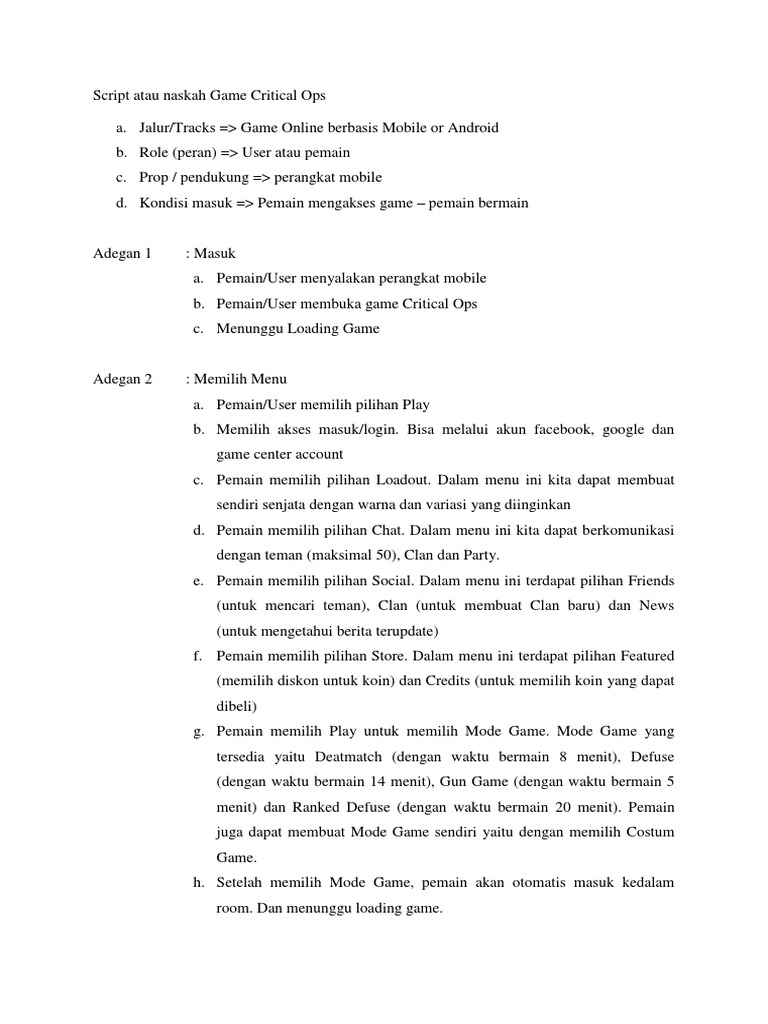 Script atau naskah Game Critical Ops

a. Jalur/Tracks => Game Online berbasis Mobile or Android
b. Role (peran) => User atau pemain
c. Prop / pendukung => perangkat mobile
d. Kondisi masuk => Pemain mengakses game – pemain bermain

Adegan 1 : Masuk
a. Pemain/User menyalakan perangkat mobile
b. Pemain/User membuka game Critical Ops
c. Menunggu Loading Game

Adegan 2 : Memilih Menu
a. Pemain/User memilih pilihan Play
b. Memilih akses masuk/login. Bisa melalui akun facebook, google dan game center account
c. Pemain memilih pilihan Loadout. Dalam menu ini kita dapat membuat sendiri senjata dengan warna dan variasi yang diinginkan
d. Pemain memilih pilihan Chat. Dalam menu ini kita dapat berkomunikasi dengan teman (maksimal 50), Clan dan Party.
e. Pemain memilih pilihan Social. Dalam menu ini terdapat pilihan Friends (untuk mencari teman), Clan (untuk membuat Clan baru) dan News (untuk mengetahui berita terupdate)
f. Pemain memilih pilihan Store. Dalam menu ini terdapat pilihan Featured (memilih diskon untuk koin) dan Credits (untuk memilih koin yang dapat dibeli)
g. Pemain memilih Play untuk memilih Mode Game. Mode Game yang tersedia yaitu Deatmatch (dengan waktu bermain 8 menit), Defuse (dengan waktu bermain 14 menit), Gun Game (dengan waktu bermain 5 menit) dan Ranked Defuse (dengan waktu bermain 20 menit). Pemain juga dapat membuat Mode Game sendiri yaitu dengan memilih Costum Game.
h. Setelah memilih Mode Game, pemain akan otomatis masuk kedalam room. Dan menunggu loading game.